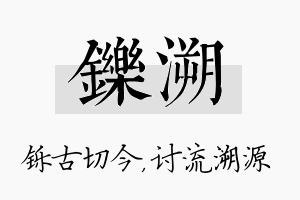 鑠溯

铄古切今，讨流溯源